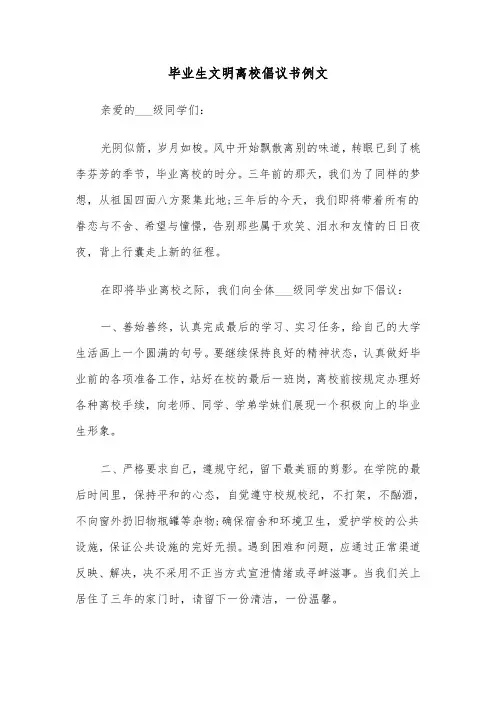 毕业生文明离校倡议书例文

亲爱的___级同学们：

光阴似箭，岁月如梭。风中开始飘散离别的味道，转眼已到了桃李芬芳的季节，毕业离校的时分。三年前的那天，我们为了同样的梦想，从祖国四面八方聚集此地;三年后的今天，我们即将带着所有的眷恋与不舍、希望与憧憬，告别那些属于欢笑、泪水和友情的日日夜夜，背上行囊走上新的征程。

在即将毕业离校之际，我们向全体___级同学发出如下倡议：

一、善始善终，认真完成最后的学习、实习任务，给自己的大学生活画上一个圆满的句号。要继续保持良好的精神状态，认真做好毕业前的各项准备工作，站好在校的最后一班岗，离校前按规定办理好各种离校手续，向老师、同学、学弟学妹们展现一个积极向上的毕业生形象。

二、严格要求自己，遵规守纪，留下最美丽的剪影。在学院的最后时间里，保持平和的心态，自觉遵守校规校纪，不打架，不酗酒，不向窗外扔旧物瓶罐等杂物;确保宿舍和环境卫生，爱护学校的公共设施，保证公共设施的完好无损。遇到困难和问题，应通过正常渠道反映、解决，决不采用不正当方式宣泄情绪或寻衅滋事。当我们关上居住了三年的家门时，请留下一份清洁，一份温馨。